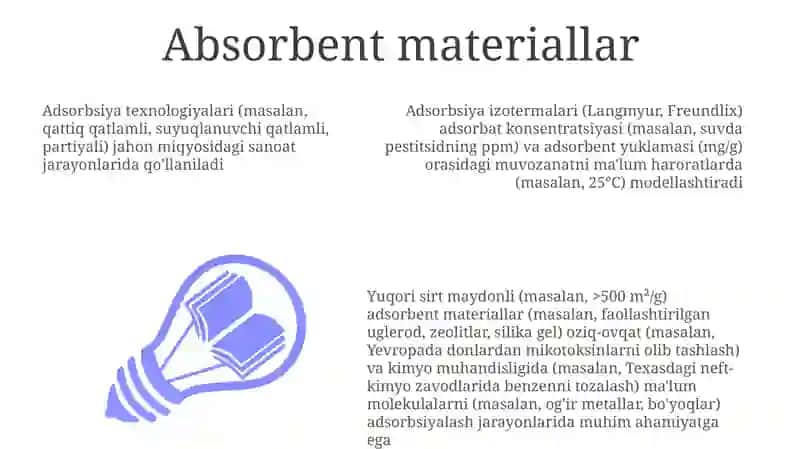 Absorbent materiallar

Adsorbsiya texnologiyalari (masalan, qattiq qatlamli, suyuqlanuvchi qatlamli, partiyali) jahon miqyosidagi sanoat jarayonlarida qo'llaniladi

Adsorbsiya izotermalari (Langmyur, Freundlix) adsorbat konsentratsiyasi (masalan, suvda pestitsidning ppm) va adsorbent yuklamasi (mg/g) orasidagi muvozanatni ma'lum haroratlarda (masalan, 25°C) modellashtiradi

Yuqori sirt maydonli (masalan, >500 $m^2/g$) adsorbent materiallar (masalan, faollashtirilgan uglerod, zeolitlar, silika gel) oziq-ovqat (masalan, Yevropada donlardan mikotoksinlarni olib tashlash) va kimyo muhandisligida (masalan, Texasdagi neft-kimyo zavodlarida benzenni tozalash) ma'lum molekulalarni (masalan, og'ir metallar, bo'yoqlar) adsorbsiyalash jarayonlarida muhim ahamiyatga ega